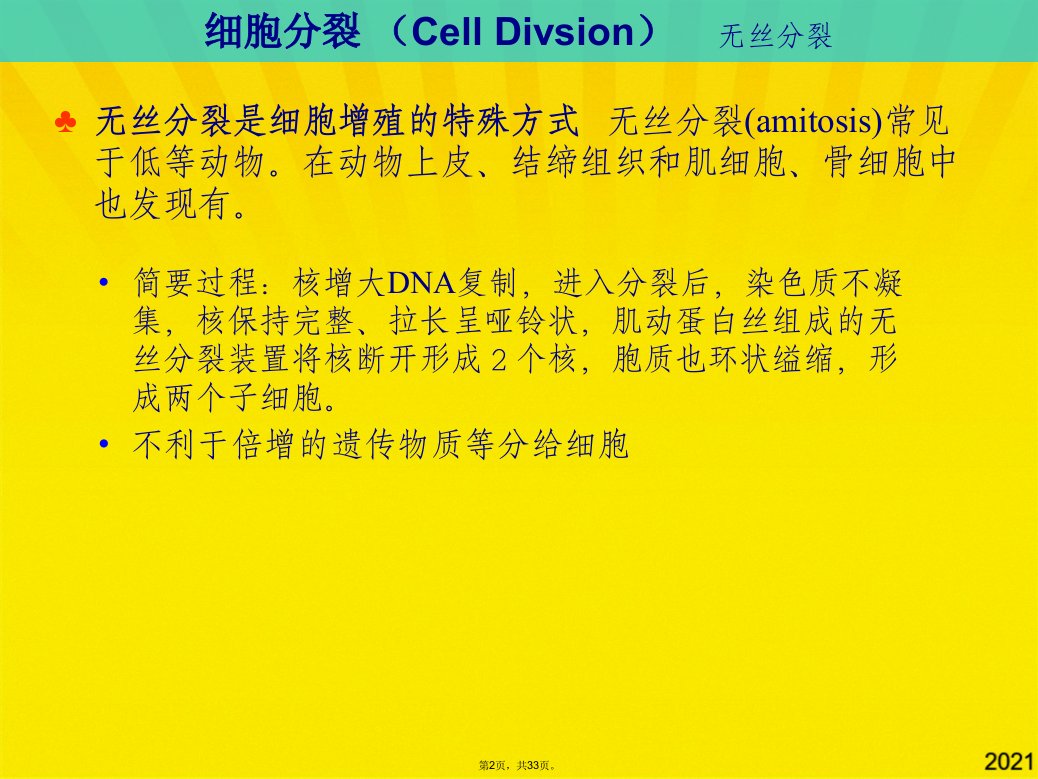 细胞分裂（Cell Divsion） 无丝分裂

♣ 无丝分裂是细胞增殖的特殊方式 无丝分裂(amitosis)常见于低等动物。在动物上皮、结缔组织和肌细胞、骨细胞中也发现有。

• 简要过程：核增大DNA复制，进入分裂后，染色质不凝集，核保持完整、拉长呈哑铃状，肌动蛋白丝组成的无丝分裂装置将核断开形成2个核，胞质也环状缢缩，形成两个子细胞。
• 不利于倍增的遗传物质等分给细胞

第2页，共33页。

2021